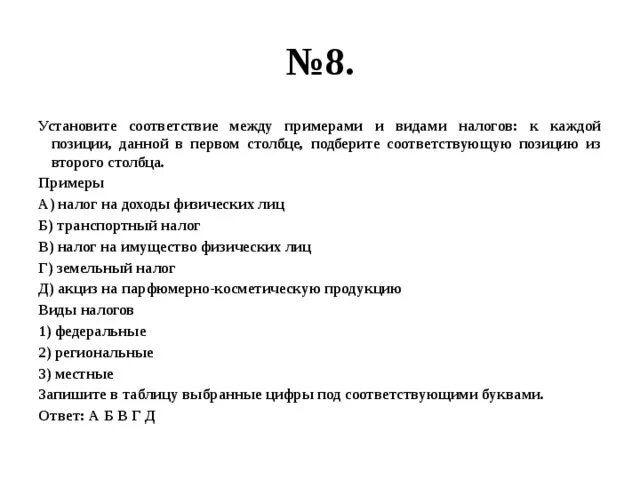 №8.

Установите соответствие между примерами и видами налогов: к каждой позиции, данной в первом столбце, подберите соответствующую позицию из второго столбца.

Примеры

А) налог на доходы физических лиц

Б) транспортный налог

В) налог на имущество физических лиц

Г) земельный налог

Д) акциз на парфюмерно-косметическую продукцию

Виды налогов

1) федеральные

2) региональные

3) местные

Запишите в таблицу выбранные цифры под соответствующими буквами.

Ответ: А Б В Г Д